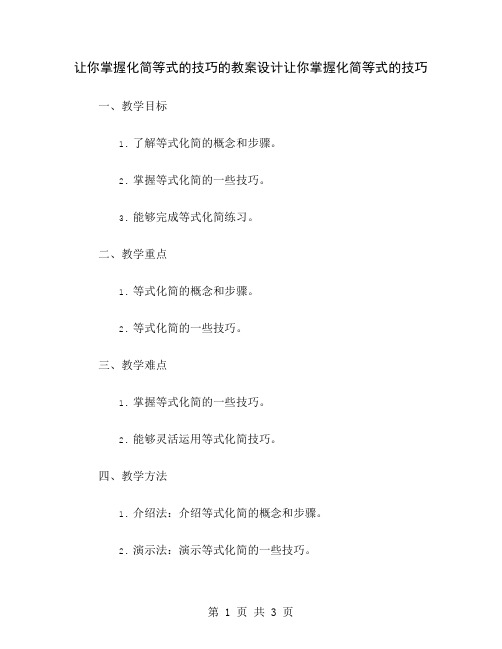 让你掌握化简等式的技巧的教案设计让你掌握化简等式的技巧

一、教学目标

1. 了解等式化简的概念和步骤。

2. 掌握等式化简的一些技巧。

3. 能够完成等式化简练习。

二、教学重点

1. 等式化简的概念和步骤。

2. 等式化简的一些技巧。

三、教学难点

1. 掌握等式化简的一些技巧。

2. 能够灵活运用等式化简技巧。

四、教学方法

1. 介绍法：介绍等式化简的概念和步骤。

2. 演示法：演示等式化简的一些技巧。

第 1 页 共 3 页